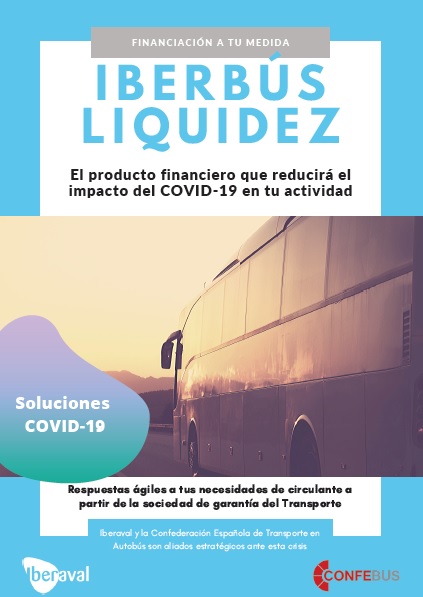 FINANCIACIÓN A TU MEDIDA

IBERBÚS LIQUIDEZ

El producto financiero que reducirá el impacto del COVID-19 en tu actividad

Soluciones COVID-19

Respuestas ágiles a tus necesidades de circulante a partir de la sociedad de garantía del Transporte

Iberaval y la Confederación Española de Transporte en Autobús son aliados estratégicos ante esta crisis

Iberaval

CONFEBUS